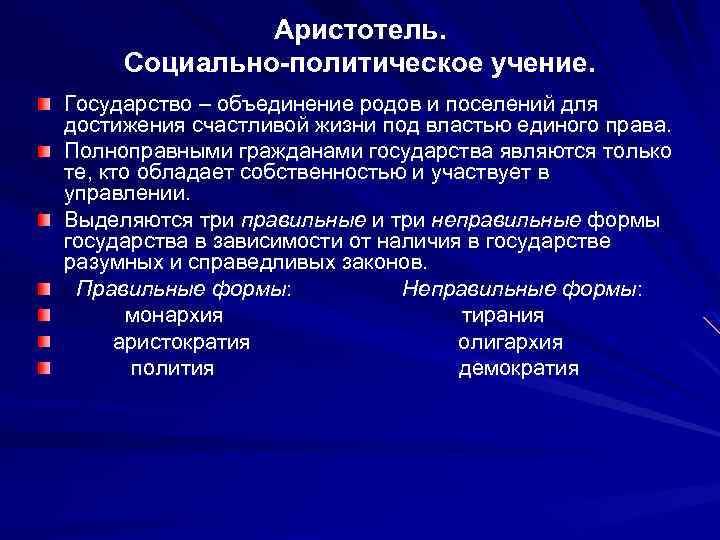 Аристотель.
Социально-политическое учение.

Государство – объединение родов и поселений для достижения счастливой жизни под властью единого права.

Полноправными гражданами государства являются только те, кто обладает собственностью и участвует в управлении.

Выделяются три правильные и три неправильные формы государства в зависимости от наличия в государстве разумных и справедливых законов.

| Правильные формы: | Неправильные формы: |
|---|---|
| монархия | тирания |
| аристократия | олигархия |
| полития | демократия |